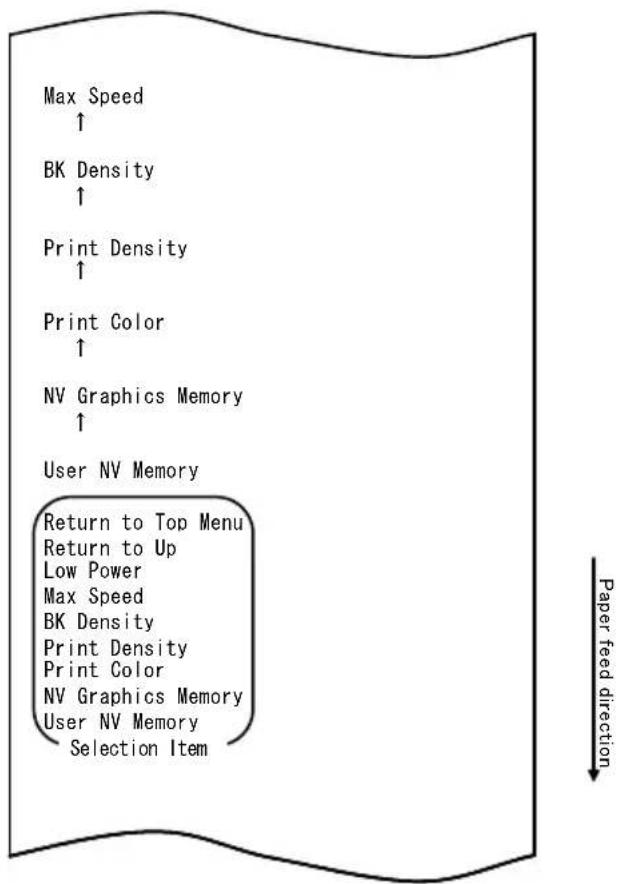 Max Speed
↑

BK Density
↑

Print Density
↑

Print Color
↑

NV Graphics Memory
↑

User NV Memory

Return to Top Menu
Return to Up
Low Power
Max Speed
BK Density
Print Density
Print Color
NV Graphics Memory
User NV Memory
Selection Item

Paper feed direction